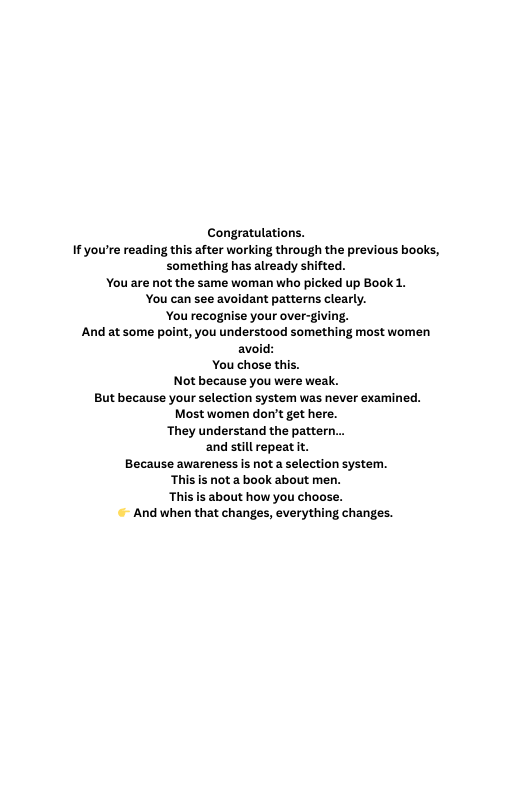 Congratulations.

If you're reading this after working through the previous books, something has already shifted.

You are not the same woman who picked up Book 1.

You can see avoidant patterns clearly.

You recognise your over-giving.

And at some point, you understood something most women avoid:

You chose this.

Not because you were weak.

But because your selection system was never examined.

Most women don't get here.

They understand the pattern...

and still repeat it.

Because awareness is not a selection system.

This is not a book about men.

This is about how you choose.

👉 And when that changes, everything changes.